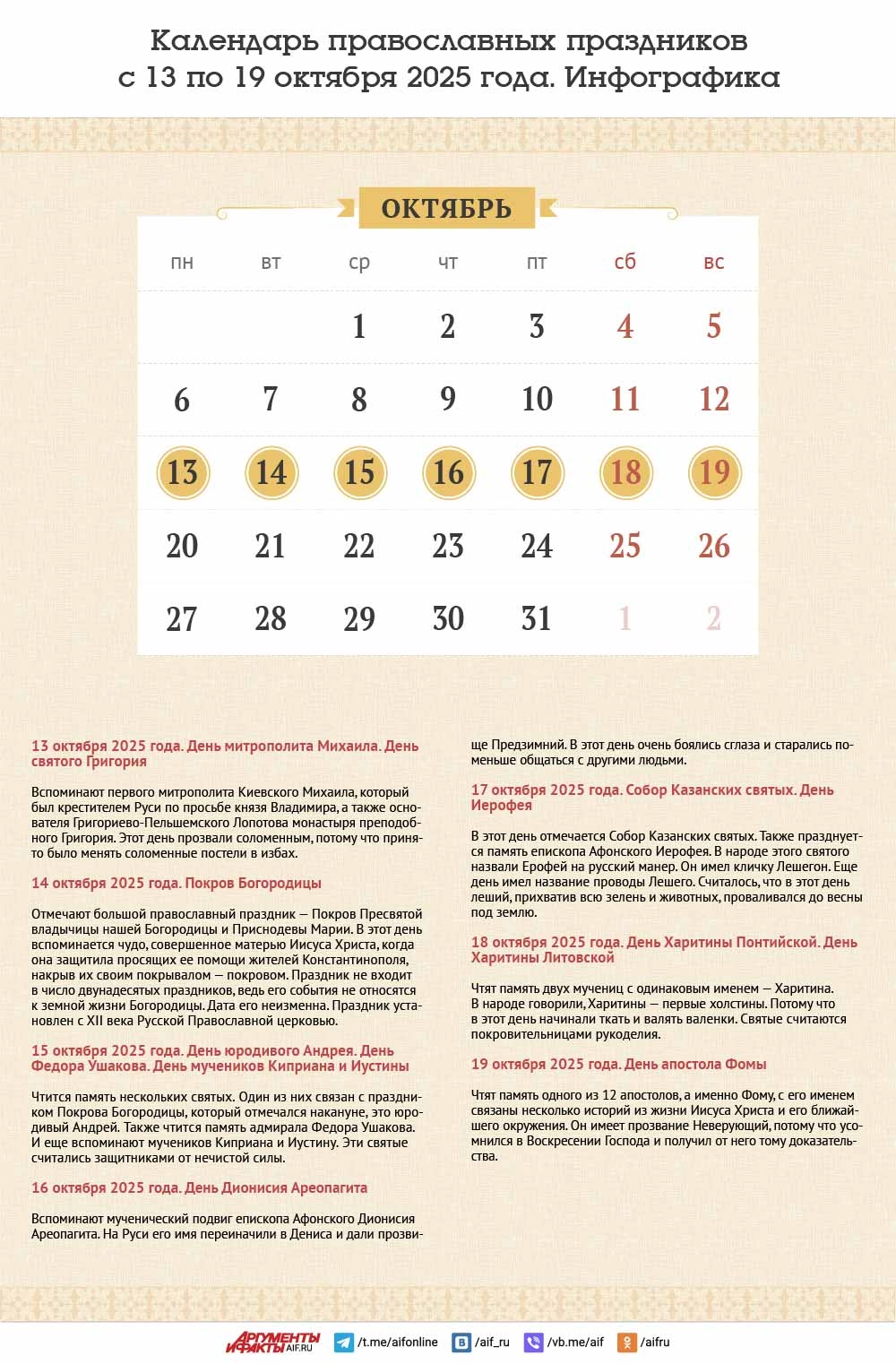 Календарь православных праздников с 13 по 19 октября 2025 года. Инфографика

ОКТЯБРЬ

| пн | вт | ср | чт | пт | сб | вс |
|---|---|---|---|---|---|---|
|  |  | 1 | 2 | 3 | 4 | 5 |
| 6 | 7 | 8 | 9 | 10 | 11 | 12 |
| 13 | 14 | 15 | 16 | 17 | 18 | 19 |
| 20 | 21 | 22 | 23 | 24 | 25 | 26 |
| 27 | 28 | 29 | 30 | 31 | 1 | 2 |

13 октября 2025 года. День митрополита Михаила. День святого Григория

Вспоминают первого митрополита Киевского Михаила, который был крестителем Руси по просьбе князя Владимира, а также основателя Григориево-Пельшемского Лопотова монастыря преподобного Григория. Этот день прозвали соломенным, потому что принято было менять соломенные постели в избах.

14 октября 2025 года. Покров Богородицы

Отмечают большой православный праздник — Покров Пресвятой владычицы нашей Богородицы и Приснодевы Марии. В этот день вспоминается чудо, совершенное матерью Иисуса Христа, когда она защитила просящих ее помощи жителей Константинополя, накрыв их своим покрывалом — покровом. Праздник не входит в число двунадесятых праздников, ведь его события не относятся к земной жизни Богородицы. Дата его неизменна. Праздник установлен с XII века Русской Православной церковью.

15 октября 2025 года. День юродивого Андрея. День Федора Ушакова. День мучеников Киприана и Иустины

Чтится память нескольких святых. Один из них связан с праздником Покрова Богородицы, который отмечался накануне, это юродивый Андрей. Также чтится память адмирала Федора Ушакова. И еще вспоминают мучеников Киприана и Иустину. Эти святые считались защитниками от нечистой силы.

16 октября 2025 года. День Дионисия Ареопагита

Вспоминают мученический подвиг епископа Афонского Дионисия Ареопагита. На Руси его имя переиначили в Дениса и дали прозвище Предзимний. В этот день очень боялись сглаза и старались поменьше общаться с другими людьми.

17 октября 2025 года. Собор Казанских святых. День Иерофея

В этот день отмечается Собор Казанских святых. Также празднуется память епископа Афонского Иерофея. В народе этого святого назвали Ерофей на русский манер. Он имел кличку Лешегон. Еще день имел название проводы Лешего. Считалось, что в этот день леший, прихватив всю зелень и животных, проваливался до весны под землю.

18 октября 2025 года. День Харитины Понтийской. День Харитины Литовской

Чтят память двух мучениц с одинаковым именем — Харитина. В народе говорили, Харитины — первые холстины. Потому что в этот день начинали ткать и валять валенки. Святые считаются покровительницами рукоделия.

19 октября 2025 года. День апостола Фомы

Чтят память одного из 12 апостолов, а именно Фому, с его именем связаны несколько историй из жизни Иисуса Христа и его ближайшего окружения. Он имеет прозвание Неверующий, потому что усомнился в Воскресении Господа и получил от него тому доказательства.

АРГУМЕНТЫ И ФАКТЫ AIF.RU /t.me/aifonline /aif_ru /vb.me/aif /aifru